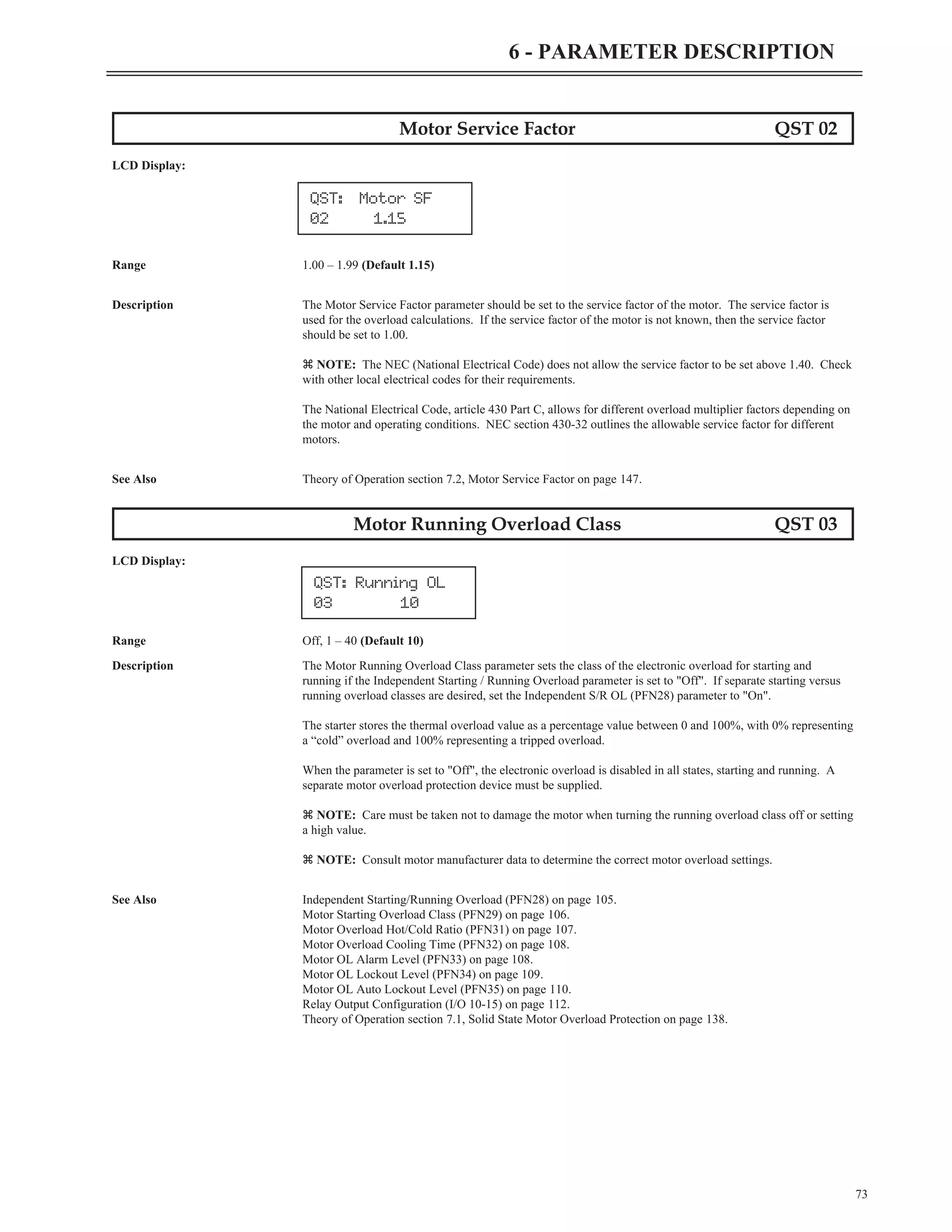 6 - PARAMETER DESCRIPTION

Motor Service Factor QST 02

LCD Display:

QST: Motor SF
02 1.15

Range 1.00 – 1.99 (Default 1.15)

Description The Motor Service Factor parameter should be set to the service factor of the motor. The service factor is used for the overload calculations. If the service factor of the motor is not known, then the service factor should be set to 1.00.

⌘ NOTE: The NEC (National Electrical Code) does not allow the service factor to be set above 1.40. Check with other local electrical codes for their requirements.

The National Electrical Code, article 430 Part C, allows for different overload multiplier factors depending on the motor and operating conditions. NEC section 430-32 outlines the allowable service factor for different motors.

See Also Theory of Operation section 7.2, Motor Service Factor on page 147.

Motor Running Overload Class QST 03

LCD Display:

QST: Running OL
03 10

Range Off, 1 – 40 (Default 10)

Description The Motor Running Overload Class parameter sets the class of the electronic overload for starting and running if the Independent Starting / Running Overload parameter is set to "Off". If separate starting versus running overload classes are desired, set the Independent S/R OL (PFN28) parameter to "On".

The starter stores the thermal overload value as a percentage value between 0 and 100%, with 0% representing a “cold” overload and 100% representing a tripped overload.

When the parameter is set to "Off", the electronic overload is disabled in all states, starting and running. A separate motor overload protection device must be supplied.

⌘ NOTE: Care must be taken not to damage the motor when turning the running overload class off or setting a high value.

⌘ NOTE: Consult motor manufacturer data to determine the correct motor overload settings.

See Also Independent Starting/Running Overload (PFN28) on page 105.
Motor Starting Overload Class (PFN29) on page 106.
Motor Overload Hot/Cold Ratio (PFN31) on page 107.
Motor Overload Cooling Time (PFN32) on page 108.
Motor OL Alarm Level (PFN33) on page 108.
Motor OL Lockout Level (PFN34) on page 109.
Motor OL Auto Lockout Level (PFN35) on page 110.
Relay Output Configuration (I/O 10-15) on page 112.
Theory of Operation section 7.1, Solid State Motor Overload Protection on page 138.

73